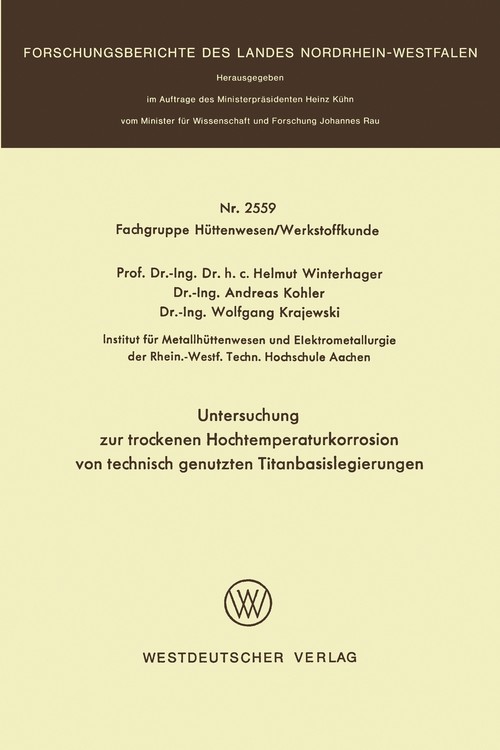 FORSCHUNGSBERICHTE DES LANDES NORDRHEIN-WESTFALEN

Herausgegeben

im Auftrage des Ministerpräsidenten Heinz Kühn

vom Minister für Wissenschaft und Forschung Johannes Rau

Nr. 2559
Fachgruppe Hüttenwesen/Werkstoffkunde

Prof. Dr.-Ing. Dr. h. c. Helmut Winterhager
Dr.-Ing. Andreas Kohler
Dr.-Ing. Wolfgang Krajewski

Institut für Metallhüttenwesen und Elektrometallurgie
der Rhein.-Westf. Techn. Hochschule Aachen

Untersuchung
zur trockenen Hochtemperaturkorrosion
von technisch genutzten Titanbasislegierungen

WV

WESTDEUTSCHER VERLAG